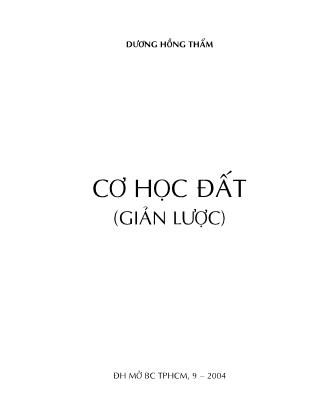 DƯƠNG HỒNG THẨM

CƠ HỌC ĐẤT
(GIẢN LƯỢC)

ĐH MỞ BC TPHCM, 9 – 2004